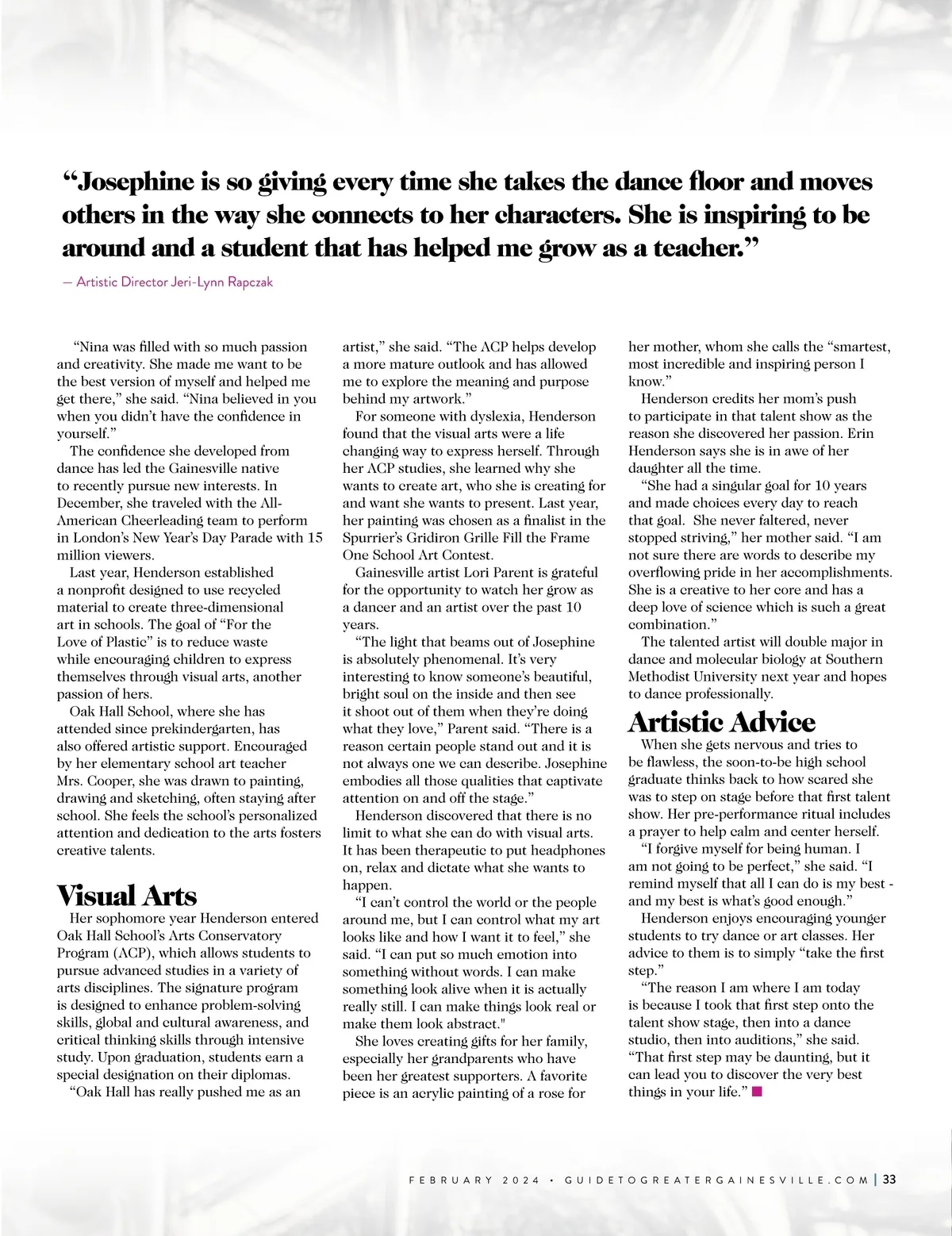 “Josephine is so giving every time she takes the dance floor and moves others in the way she connects to her characters. She is inspiring to be around and a student that has helped me grow as a teacher.”

— Artistic Director Jeri-Lynn Rapczak

“Nina was filled with so much passion and creativity. She made me want to be the best version of myself and helped me get there,” she said. “Nina believed in you when you didn’t have the confidence in yourself.”

The confidence she developed from dance has led the Gainesville native to recently pursue new interests. In December, she traveled with the All-American Cheerleading team to perform in London’s New Year’s Day Parade with 15 million viewers.

Last year, Henderson established a nonprofit designed to use recycled material to create three-dimensional art in schools. The goal of “For the Love of Plastic” is to reduce waste while encouraging children to express themselves through visual arts, another passion of hers.

Oak Hall School, where she has attended since prekindergarten, has also offered artistic support. Encouraged by her elementary school art teacher Mrs. Cooper, she was drawn to painting, drawing and sketching, often staying after school. She feels the school’s personalized attention and dedication to the arts fosters creative talents.

Visual Arts

Her sophomore year Henderson entered Oak Hall School’s Arts Conservatory Program (ACP), which allows students to pursue advanced studies in a variety of arts disciplines. The signature program is designed to enhance problem-solving skills, global and cultural awareness, and critical thinking skills through intensive study. Upon graduation, students earn a special designation on their diplomas.

“Oak Hall has really pushed me as an artist,” she said. “The ACP helps develop a more mature outlook and has allowed me to explore the meaning and purpose behind my artwork.”

For someone with dyslexia, Henderson found that the visual arts were a life changing way to express herself. Through her ACP studies, she learned why she wants to create art, who she is creating for and want she wants to present. Last year, her painting was chosen as a finalist in the Spurrier’s Gridiron Grille Fill the Frame One School Art Contest.

Gainesville artist Lori Parent is grateful for the opportunity to watch her grow as a dancer and an artist over the past 10 years.

“The light that beams out of Josephine is absolutely phenomenal. It’s very interesting to know someone’s beautiful, bright soul on the inside and then see it shoot out of them when they’re doing what they love,” Parent said. “There is a reason certain people stand out and it is not always one we can describe. Josephine embodies all those qualities that captivate attention on and off the stage.”

Henderson discovered that there is no limit to what she can do with visual arts. It has been therapeutic to put headphones on, relax and dictate what she wants to happen.

“I can’t control the world or the people around me, but I can control what my art looks like and how I want it to feel,” she said. “I can put so much emotion into something without words. I can make something look alive when it is actually really still. I can make things look real or make them look abstract."

She loves creating gifts for her family, especially her grandparents who have been her greatest supporters. A favorite piece is an acrylic painting of a rose for her mother, whom she calls the “smartest, most incredible and inspiring person I know.”

Henderson credits her mom’s push to participate in that talent show as the reason she discovered her passion. Erin Henderson says she is in awe of her daughter all the time.

“She had a singular goal for 10 years and made choices every day to reach that goal. She never faltered, never stopped striving,” her mother said. “I am not sure there are words to describe my overflowing pride in her accomplishments. She is a creative to her core and has a deep love of science which is such a great combination.”

The talented artist will double major in dance and molecular biology at Southern Methodist University next year and hopes to dance professionally.

Artistic Advice

When she gets nervous and tries to be flawless, the soon-to-be high school graduate thinks back to how scared she was to step on stage before that first talent show. Her pre-performance ritual includes a prayer to help calm and center herself.

“I forgive myself for being human. I am not going to be perfect,” she said. “I remind myself that all I can do is my best - and my best is what’s good enough.”

Henderson enjoys encouraging younger students to try dance or art classes. Her advice to them is to simply “take the first step.”

“The reason I am where I am today is because I took that first step onto the talent show stage, then into a dance studio, then into auditions,” she said. “That first step may be daunting, but it can lead you to discover the very best things in your life.”

FEBRUARY 2024 • GUIDETOGREATERGAINESVILLE.COM | 33